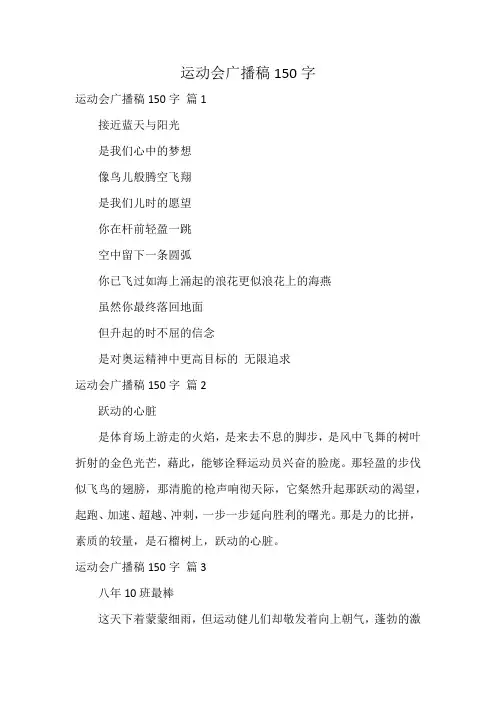 运动会广播稿 150 字

运动会广播稿 150 字 篇 1

接近蓝天与阳光

是我们心中的梦想

像鸟儿般腾空飞翔

是我们儿时的愿望

你在杆前轻盈一跳

空中留下一条圆弧

你已飞过如海上涌起的浪花更似浪花上的海燕

虽然你最终落回地面

但升起的时不屈的信念

是对奥运精神中更高目标的 无限追求

运动会广播稿 150 字 篇 2

跃动的心脏

是体育场上游走的火焰，是来去不息的脚步，是风中飞舞的树叶折射的金色光芒，藉此，能够诠释运动员兴奋的脸庞。那轻盈的步伐似飞鸟的翅膀，那清脆的枪声响彻天际，它粲然升起那跃动的渴望，起跑、加速、超越、冲刺，一步一步延向胜利的曙光。那是力的比拼，素质的较量，是石榴树上，跃动的心脏。

运动会广播稿 150 字 篇 3

八年 10 班最棒

这天下着蒙蒙细雨，但运动健儿们却散发着向上朝气，蓬勃的激